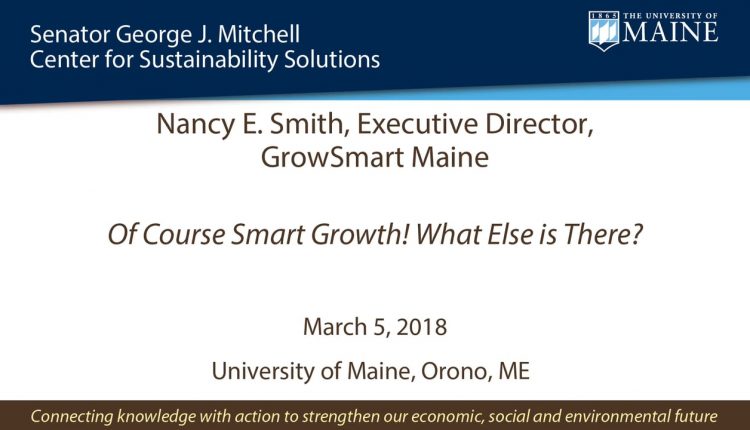 Senator George J. Mitchell
Center for Sustainability Solutions

1865 THE UNIVERSITY OF
MAINE

Nancy E. Smith, Executive Director,
GrowSmart Maine

Of Course Smart Growth! What Else is There?

March 5, 2018

University of Maine, Orono, ME

Connecting knowledge with action to strengthen our economic, social and environmental future